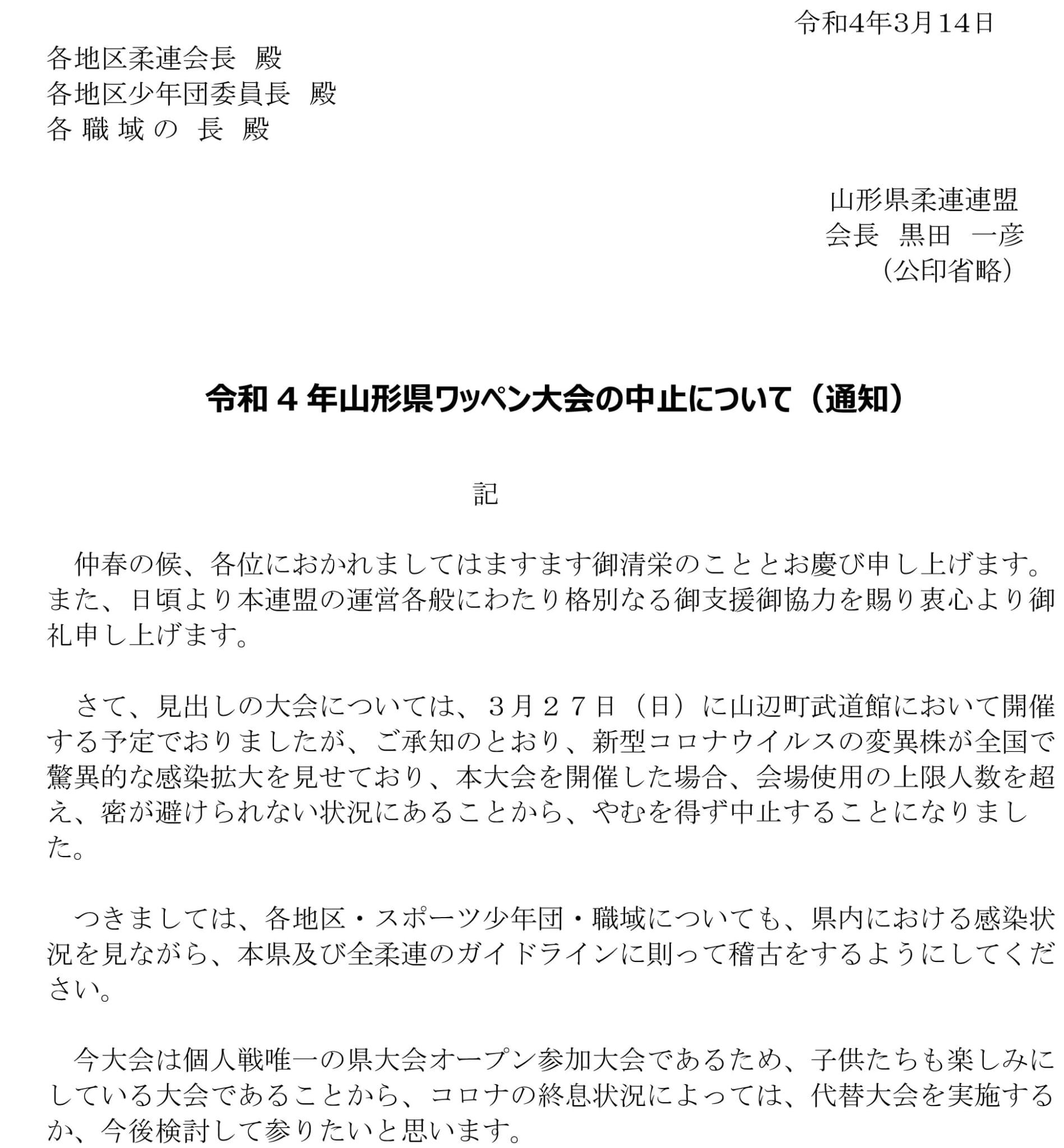 令和4年3月14日

各地区柔連会長　殿
各地区少年団委員長　殿
各 職 域 の　長　殿

山形県柔連連盟
会長　黒田　一彦
（公印省略）

令和４年山形県ワッペン大会の中止について（通知）

記

仲春の候、各位におかれましてはますます御清栄のこととお慶び申し上げます。また、日頃より本連盟の運営各般にわたり格別なる御支援御協力を賜り衷心より御礼申し上げます。

さて、見出しの大会については、３月２７日（日）に山辺町武道館において開催する予定でおりましたが、ご承知のとおり、新型コロナウイルスの変異株が全国で驚異的な感染拡大を見せており、本大会を開催した場合、会場使用の上限人数を超え、密が避けられない状況にあることから、やむを得ず中止することになりました。

つきましては、各地区・スポーツ少年団・職域についても、県内における感染状況を見ながら、本県及び全柔連のガイドラインに則って稽古をするようにしてください。

今大会は個人戦唯一の県大会オープン参加大会であるため、子供たちも楽しみにしている大会であることから、コロナの終息状況によっては、代替大会を実施するか、今後検討して参りたいと思います。